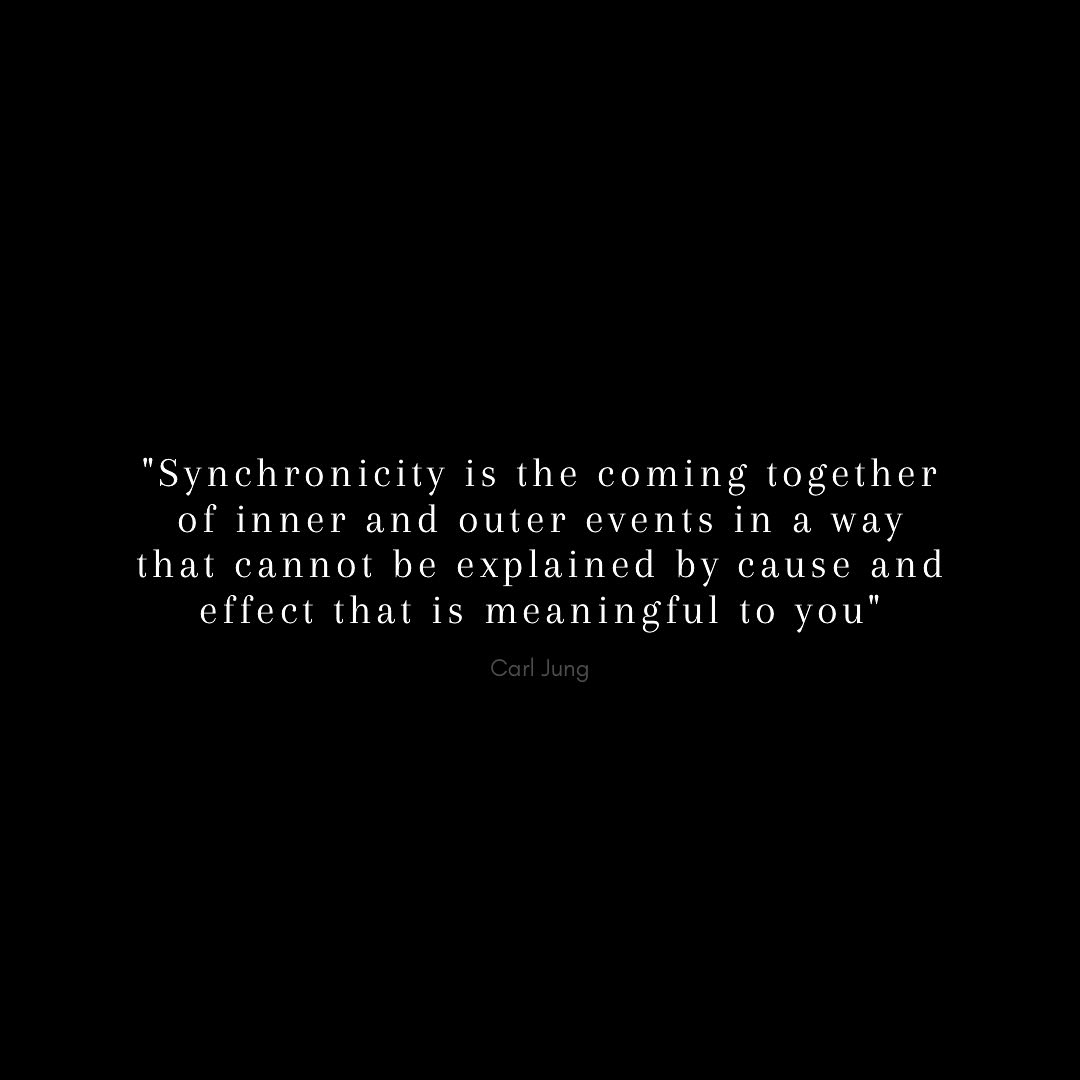 "Synchronicity is the coming together of inner and outer events in a way that cannot be explained by cause and effect that is meaningful to you"

Carl Jung